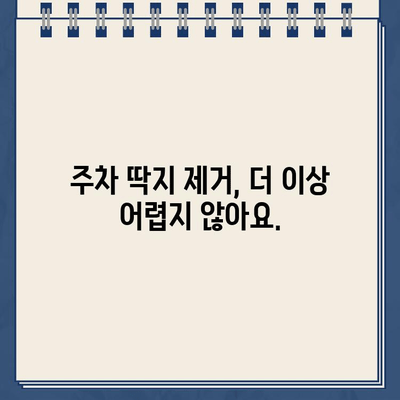 주차 딱지 제거, 더 이상 어렵지 않아요.